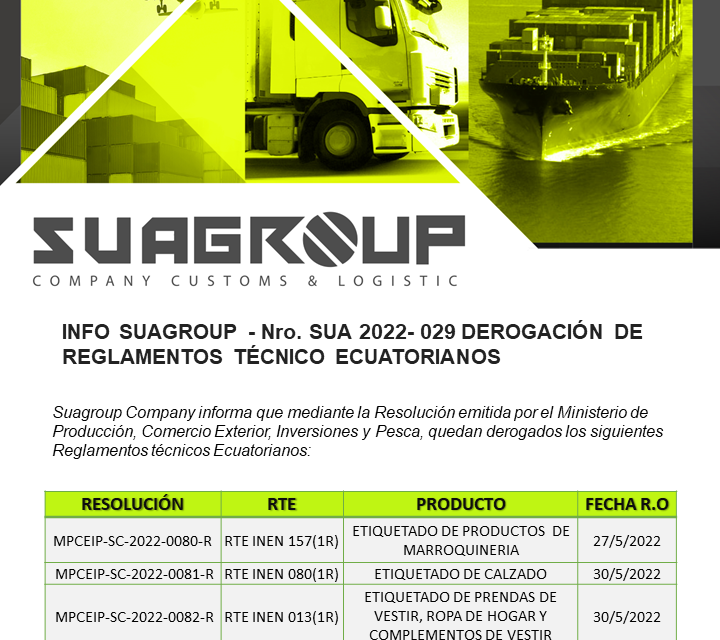 SUAGROUP
COMPANY CUSTOMS & LOGISTIC

INFO SUAGROUP - Nro. SUA 2022- 029 DEROGACIÓN DE REGLAMENTOS TÉCNICO ECUATORIANOS

Suagroup Company informa que mediante la Resolución emitida por el Ministerio de Producción, Comercio Exterior, Inversiones y Pesca, quedan derogados los siguientes Reglamentos técnicos Ecuatorianos:

| RESOLUCIÓN | RTE | PRODUCTO | FECHA R.O |
|---|---|---|---|
| MPCEIP-SC-2022-0080-R | RTE INEN 157(1R) | ETIQUETADO DE PRODUCTOS DE MARROQUINERIA | 27/5/2022 |
| MPCEIP-SC-2022-0081-R | RTE INEN 080(1R) | ETIQUETADO DE CALZADO | 30/5/2022 |
| MPCEIP-SC-2022-0082-R | RTE INEN 013(1R) | ETIQUETADO DE PRENDAS DE VESTIR, ROPA DE HOGAR Y COMPLEMENTOS DE VESTIR | 30/5/2022 |